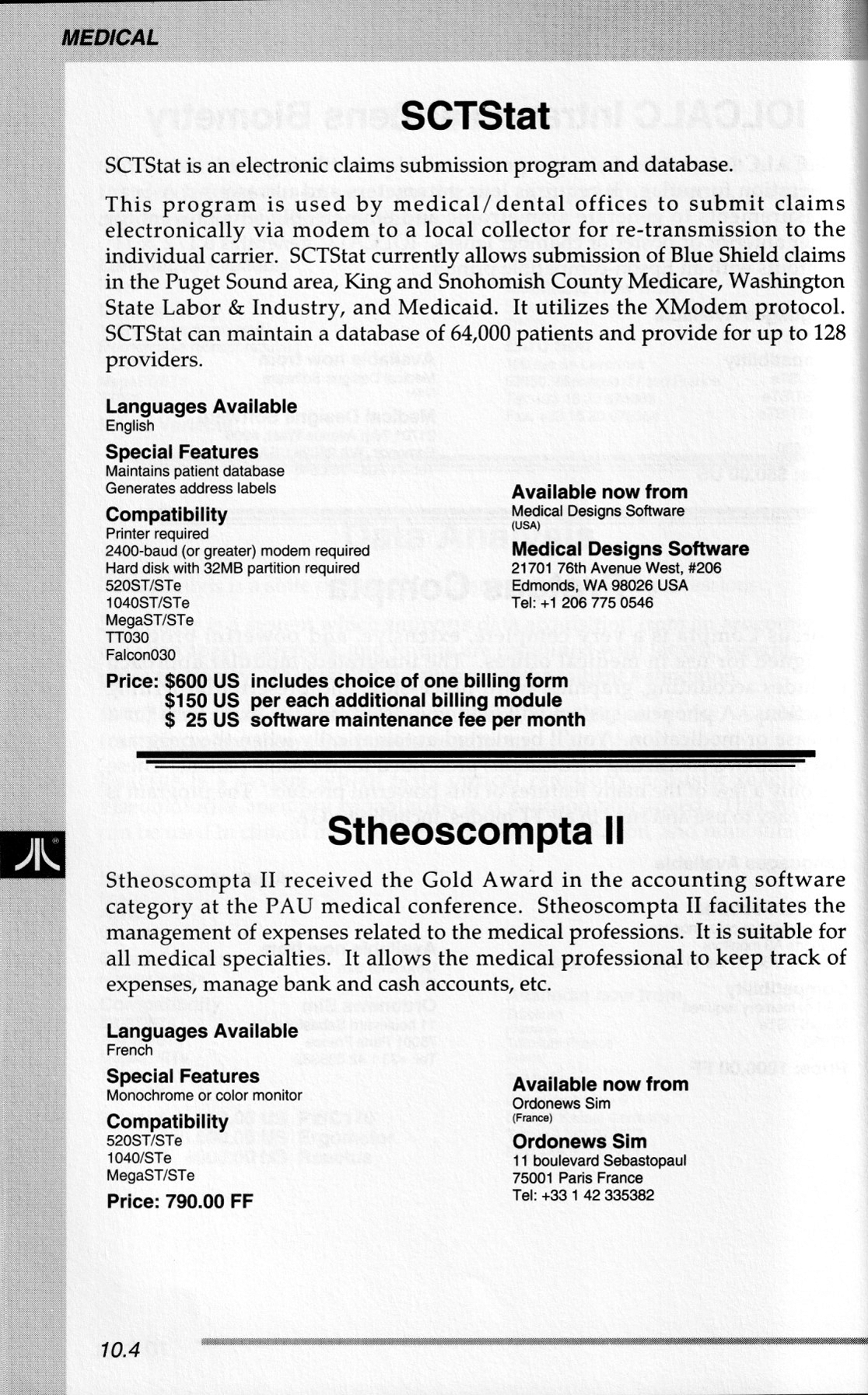 MEDICAL

SCTStat

SCTStat is an electronic claims submission program and database.

This program is used by medical/dental offices to submit claims electronically via modem to a local collector for re-transmission to the individual carrier. SCTStat currently allows submission of Blue Shield claims in the Puget Sound area, King and Snohomish County Medicare, Washington State Labor & Industry, and Medicaid. It utilizes the XModem protocol. SCTStat can maintain a database of 64,000 patients and provide for up to 128 providers.

Languages Available
English

Special Features
Maintains patient database
Generates address labels

Compatibility
Printer required
2400-baud (or greater) modem required
Hard disk with 32MB partition required
520ST/STe
1040ST/STe
MegaST/STe
TT030
Falcon030

Price: $600 US includes choice of one billing form
$150 US per each additional billing module
$ 25 US software maintenance fee per month

Available now from
Medical Designs Software
(USA)

Medical Designs Software
21701 76th Avenue West, #206
Edmonds, WA 98026 USA
Tel: +1 206 775 0546

Stheoscompta II

Stheoscompta II received the Gold Award in the accounting software category at the PAU medical conference. Stheoscompta II facilitates the management of expenses related to the medical professions. It is suitable for all medical specialties. It allows the medical professional to keep track of expenses, manage bank and cash accounts, etc.

Languages Available
French

Special Features
Monochrome or color monitor

Compatibility
520ST/STe
1040/STe
MegaST/STe

Price: 790.00 FF

Available now from
Ordonews Sim
(France)

Ordonews Sim
11 boulevard Sebastopaul
75001 Paris France
Tel: +33 1 42 335382

10.4